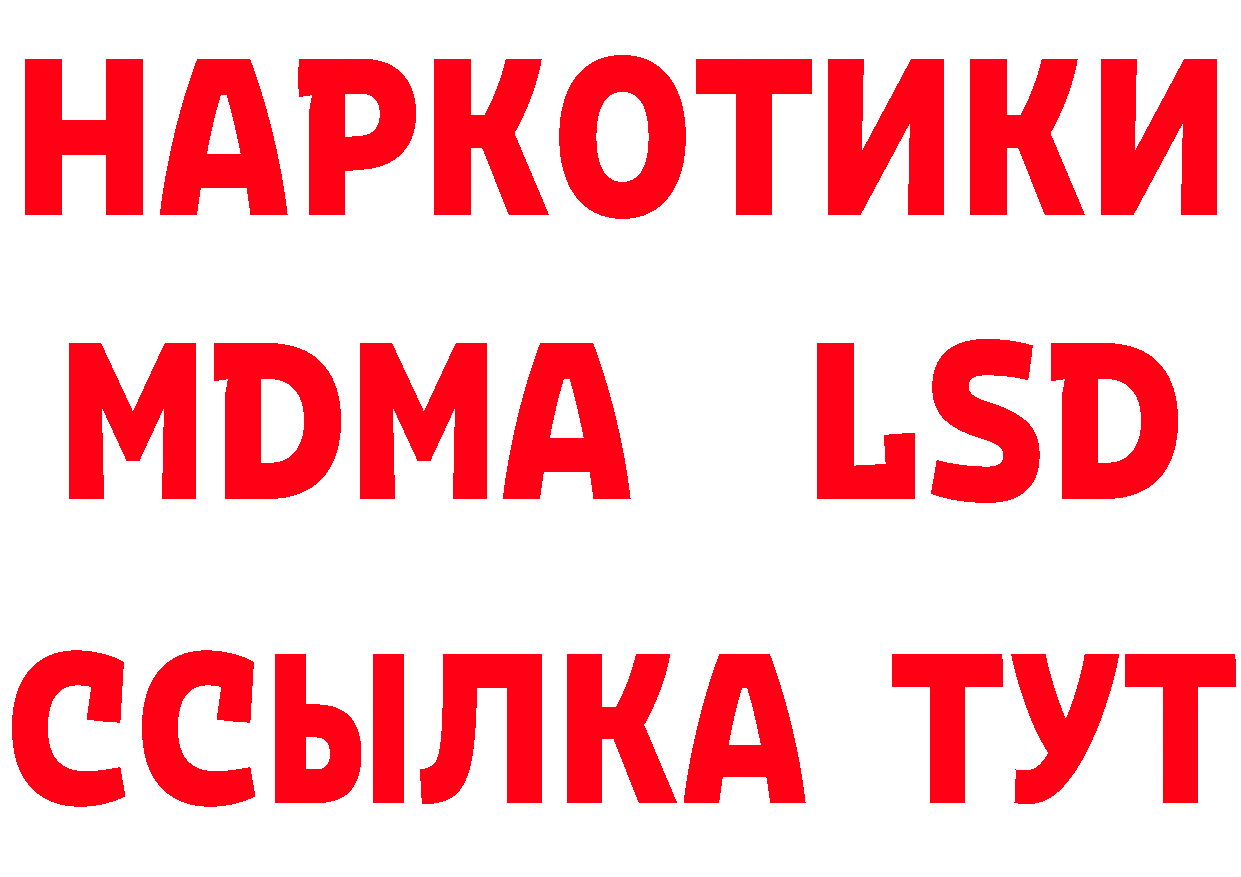 НАРКОТИКИ
MDMA LSD
ССЫЛКА ТУТ